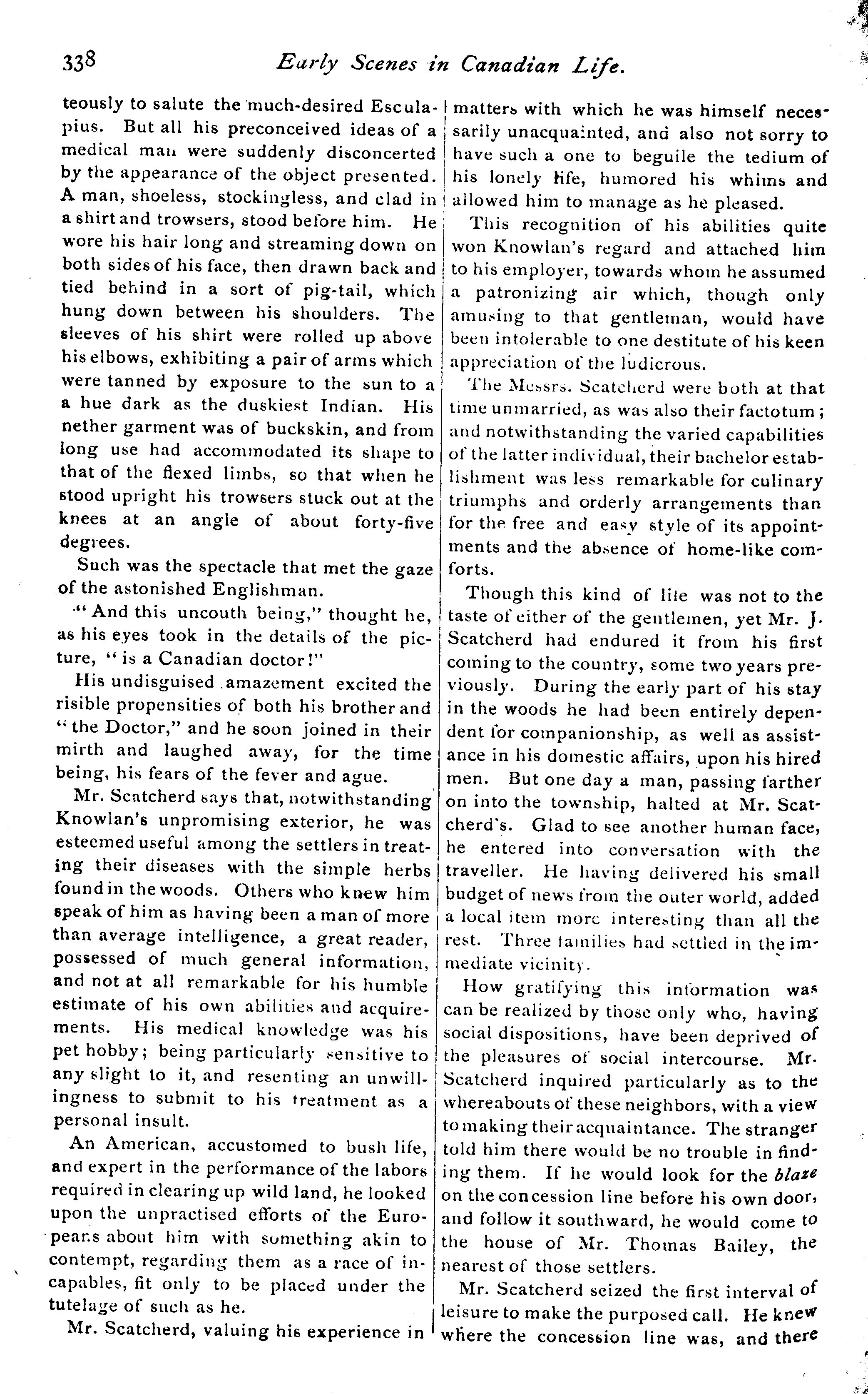 338 Early Scenes in Canadian Life.

teously to salute the much-desired Esculapius. But all his preconceived ideas of a medical man were suddenly disconcerted by the appearance of the object presented. A man, shoeless, stockingless, and clad in a shirt and trowsers, stood before him. He wore his hair long and streaming down on both sides of his face, then drawn back and tied behind in a sort of pig-tail, which hung down between his shoulders. The sleeves of his shirt were rolled up above his elbows, exhibiting a pair of arms which were tanned by exposure to the sun to a a hue dark as the duskiest Indian. His nether garment was of buckskin, and from long use had accommodated its shape to that of the flexed limbs, so that when he stood upright his trowsers stuck out at the knees at an angle of about forty-five degrees.

Such was the spectacle that met the gaze of the astonished Englishman.

"And this uncouth being," thought he, as his eyes took in the details of the picture, "is a Canadian doctor!"

His undisguised amazement excited the risible propensities of both his brother and "the Doctor," and he soon joined in their mirth and laughed away, for the time being, his fears of the fever and ague.

Mr. Scatcherd says that, notwithstanding Knowlan's unpromising exterior, he was esteemed useful among the settlers in treating their diseases with the simple herbs found in the woods. Others who knew him speak of him as having been a man of more than average intelligence, a great reader, possessed of much general information, and not at all remarkable for his humble estimate of his own abilities and acquirements. His medical knowledge was his pet hobby; being particularly sensitive to any slight to it, and resenting an unwillingness to submit to his treatment as a personal insult.

An American, accustomed to bush life, and expert in the performance of the labors required in clearing up wild land, he looked upon the unpractised efforts of the Europeans about him with something akin to contempt, regarding them as a race of incapables, fit only to be placed under the tutelage of such as he.

Mr. Scatcherd, valuing his experience in matters with which he was himself necessarily unacquainted, and also not sorry to have such a one to beguile the tedium of his lonely life, humored his whims and allowed him to manage as he pleased.

This recognition of his abilities quite won Knowlan's regard and attached him to his employer, towards whom he assumed a patronizing air which, though only amusing to that gentleman, would have been intolerable to one destitute of his keen appreciation of the ludicrous.

The Messrs. Scatcherd were both at that time unmarried, as was also their factotum; and notwithstanding the varied capabilities of the latter individual, their bachelor establishment was less remarkable for culinary triumphs and orderly arrangements than for the free and easy style of its appointments and the absence of home-like comforts.

Though this kind of life was not to the taste of either of the gentlemen, yet Mr. J. Scatcherd had endured it from his first coming to the country, some two years previously. During the early part of his stay in the woods he had been entirely dependent for companionship, as well as assistance in his domestic affairs, upon his hired men. But one day a man, passing farther on into the township, halted at Mr. Scatcherd's. Glad to see another human face, he entered into conversation with the traveller. He having delivered his small budget of news from the outer world, added a local item more interesting than all the rest. Three families had settled in the immediate vicinity.

How gratifying this information was can be realized by those only who, having social dispositions, have been deprived of the pleasures of social intercourse. Mr. Scatcherd inquired particularly as to the whereabouts of these neighbors, with a view to making their acquaintance. The stranger told him there would be no trouble in finding them. If he would look for the blaze on the concession line before his own door, and follow it southward, he would come to the house of Mr. Thomas Bailey, the nearest of those settlers.

Mr. Scatcherd seized the first interval of leisure to make the purposed call. He knew where the concession line was, and there